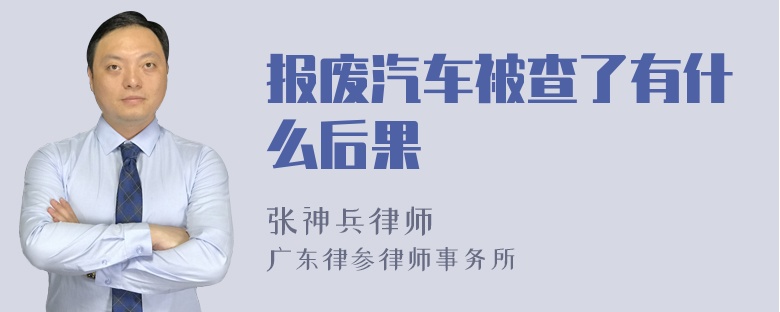 报废汽车被查了有什么后果

张神兵律师
广东律参律师事务所